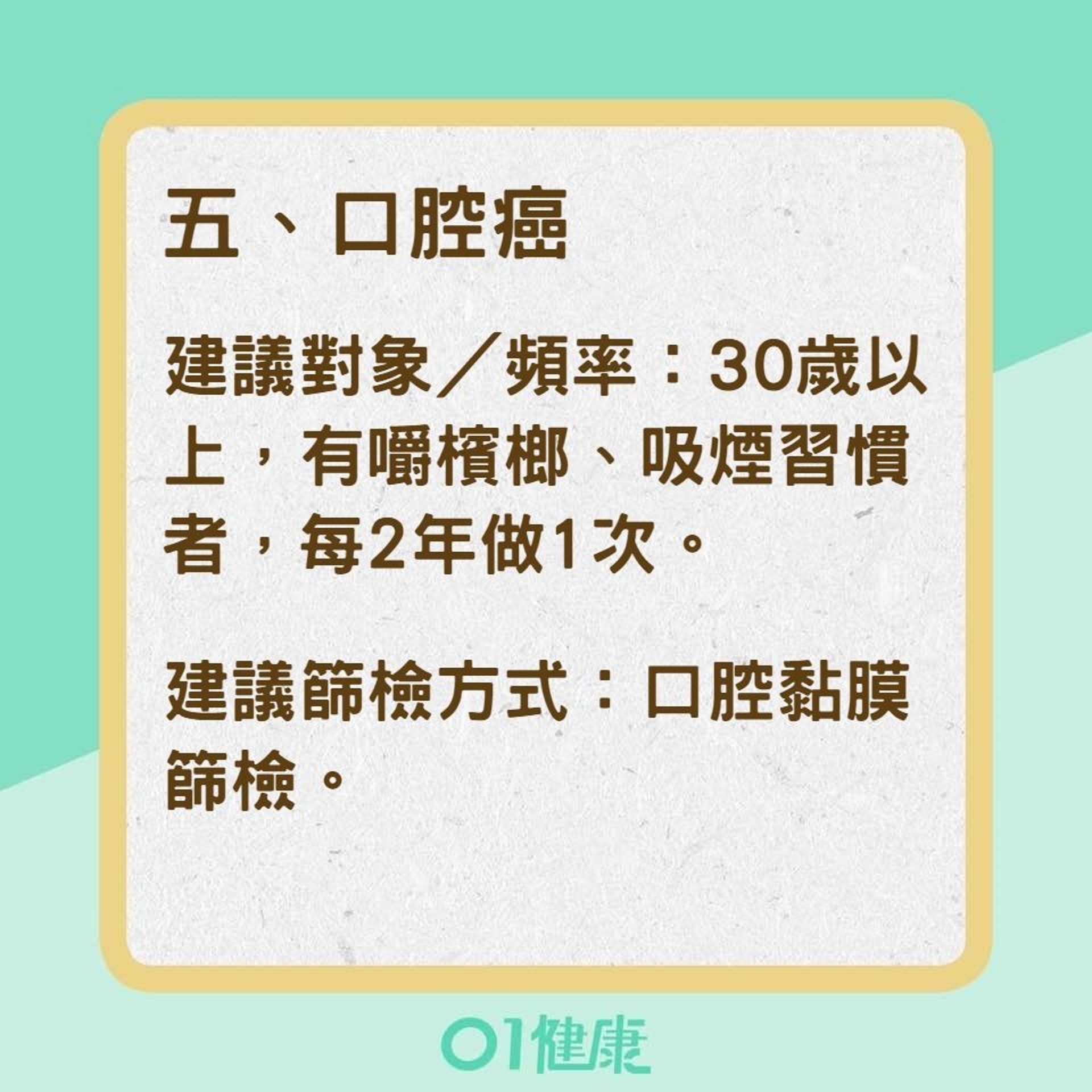 五、口腔癌

建議對象／頻率：30歲以上，有嚼檳榔、吸煙習慣者，每2年做1次。

建議篩檢方式：口腔黏膜篩檢。

01健康